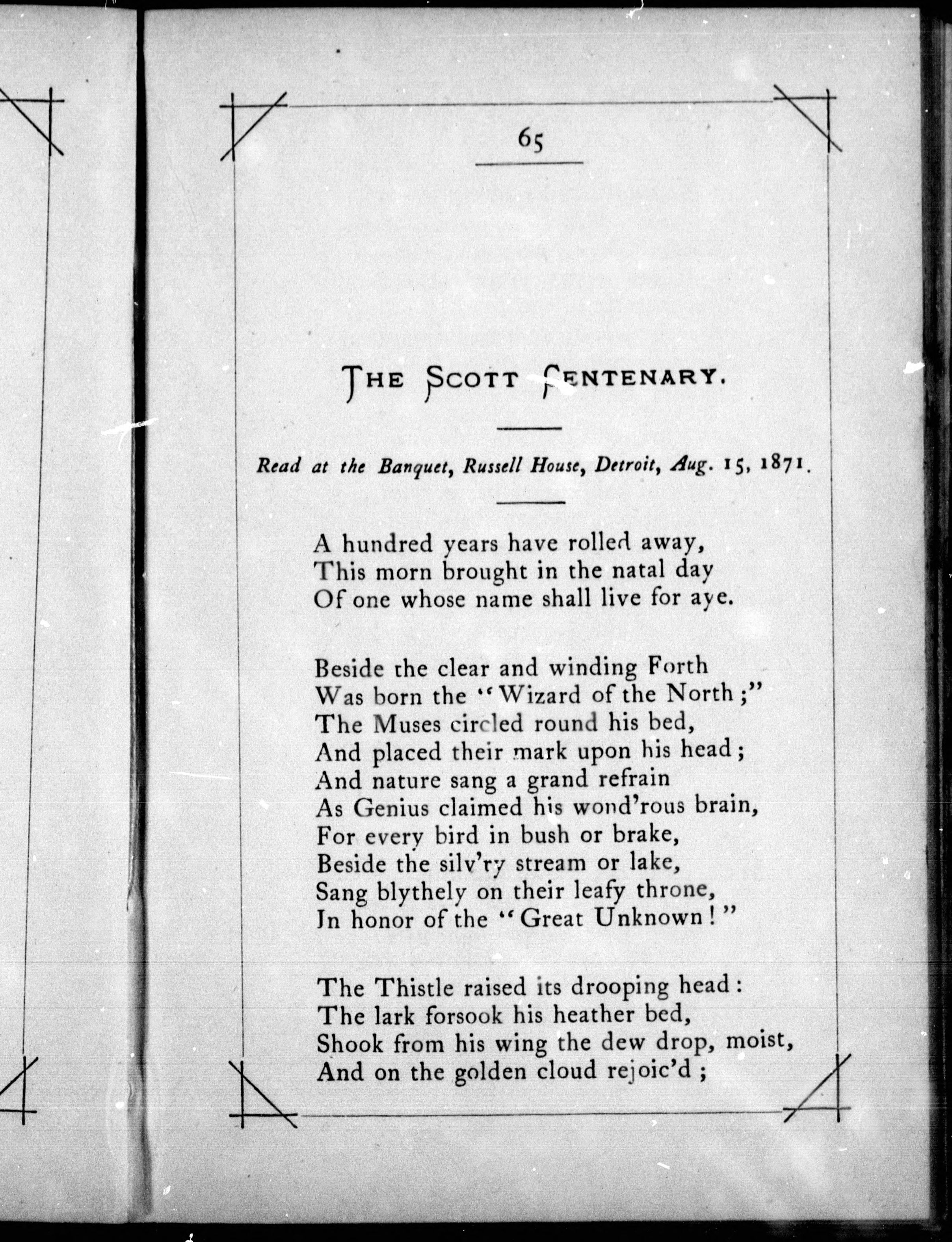 65

THE SCOTT CENTENARY.

Read at the Banquet, Russell House, Detroit, Aug. 15, 1871.

A hundred years have rolled away,
This morn brought in the natal day
Of one whose name shall live for aye.

Beside the clear and winding Forth
Was born the "Wizard of the North;"
The Muses circled round his bed,
And placed their mark upon his head;
And nature sang a grand refrain
As Genius claimed his wond'rous brain,
For every bird in bush or brake,
Beside the silv'ry stream or lake,
Sang blythely on their leafy throne,
In honor of the "Great Unknown!"

The Thistle raised its drooping head:
The lark forsook his heather bed,
Shook from his wing the dew drop, moist,
And on the golden cloud rejoic'd;